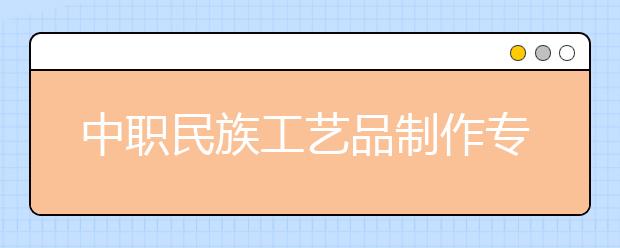 中职民族工艺品制作专